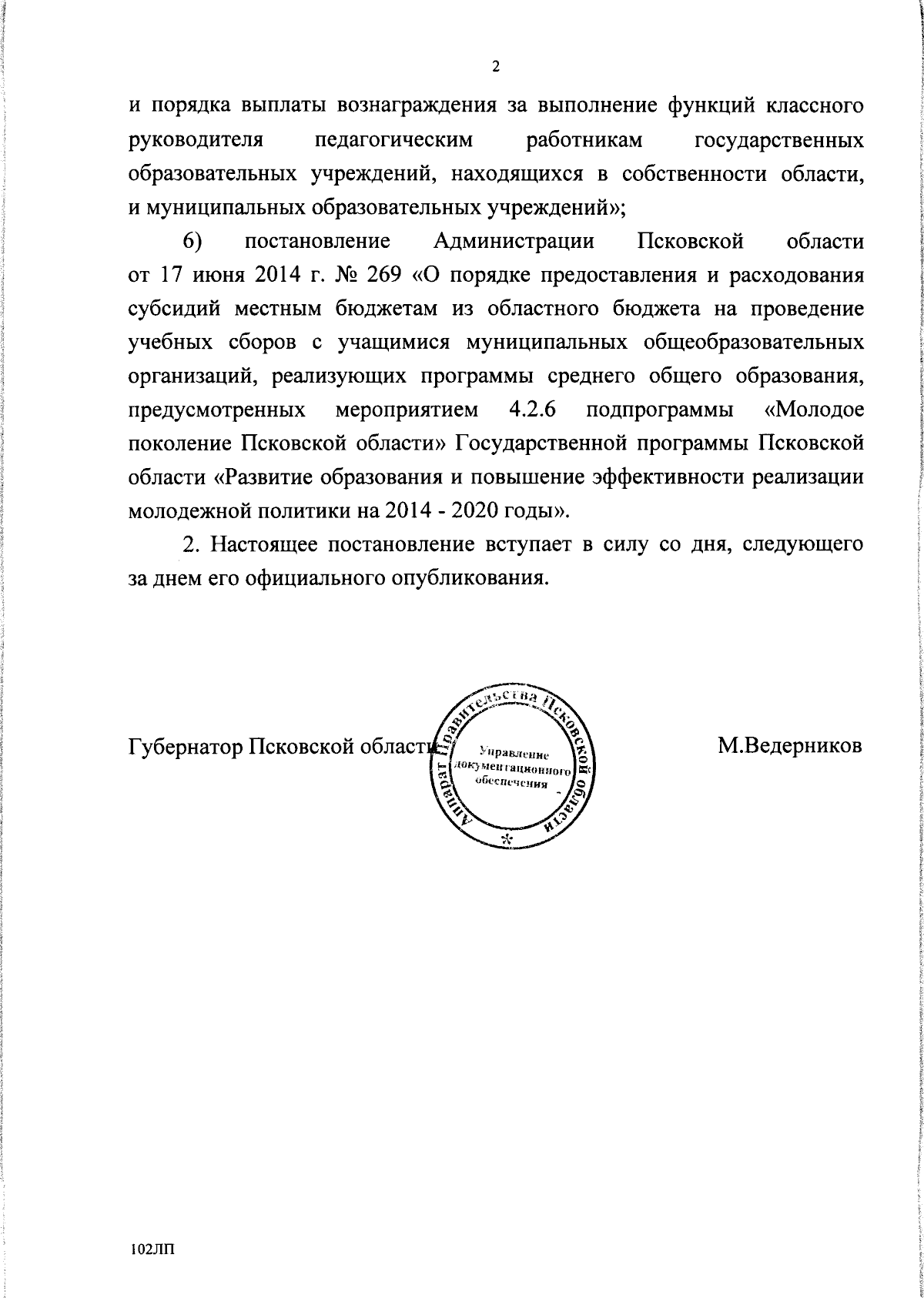 2

и порядка выплаты вознаграждения за выполнение функций классного руководителя педагогическим работникам государственных образовательных учреждений, находящихся в собственности области, и муниципальных образовательных учреждений»;

6) постановление Администрации Псковской области от 17 июня 2014 г. № 269 «О порядке предоставления и расходования субсидий местным бюджетам из областного бюджета на проведение учебных сборов с учащимися муниципальных общеобразовательных организаций, реализующих программы среднего общего образования, предусмотренных мероприятием 4.2.6 подпрограммы «Молодое поколение Псковской области» Государственной программы Псковской области «Развитие образования и повышение эффективности реализации молодежной политики на 2014 - 2020 годы».

2. Настоящее постановление вступает в силу со дня, следующего за днем его официального опубликования.

Губернатор Псковской области

Аппарат Правительства Псковской области
Управление документационного обеспечения

М.Ведерников

102ЛП